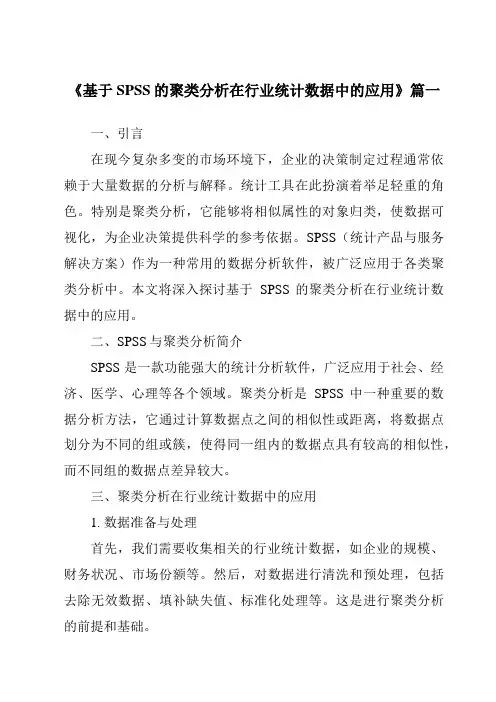 《基于 SPSS 的聚类分析在行业统计数据中的应用》篇一

一、引言

在现今复杂多变的市场环境下，企业的决策制定过程通常依赖于大量数据的分析与解释。统计工具在此扮演着举足轻重的角色。特别是聚类分析，它能够将相似属性的对象归类，使数据可视化，为企业决策提供科学的参考依据。SPSS（统计产品与服务解决方案）作为一种常用的数据分析软件，被广泛应用于各类聚类分析中。本文将深入探讨基于 SPSS 的聚类分析在行业统计数据中的应用。

二、SPSS 与聚类分析简介

SPSS 是一款功能强大的统计分析软件，广泛应用于社会、经济、医学、心理等各个领域。聚类分析是 SPSS 中一种重要的数据分析方法，它通过计算数据点之间的相似性或距离，将数据点划分为不同的组或簇，使得同一组内的数据点具有较高的相似性，而不同组的数据点差异较大。

三、聚类分析在行业统计数据中的应用

1. 数据准备与处理

首先，我们需要收集相关的行业统计数据，如企业的规模、财务状况、市场份额等。然后，对数据进行清洗和预处理，包括去除无效数据、填补缺失值、标准化处理等。这是进行聚类分析的前提和基础。